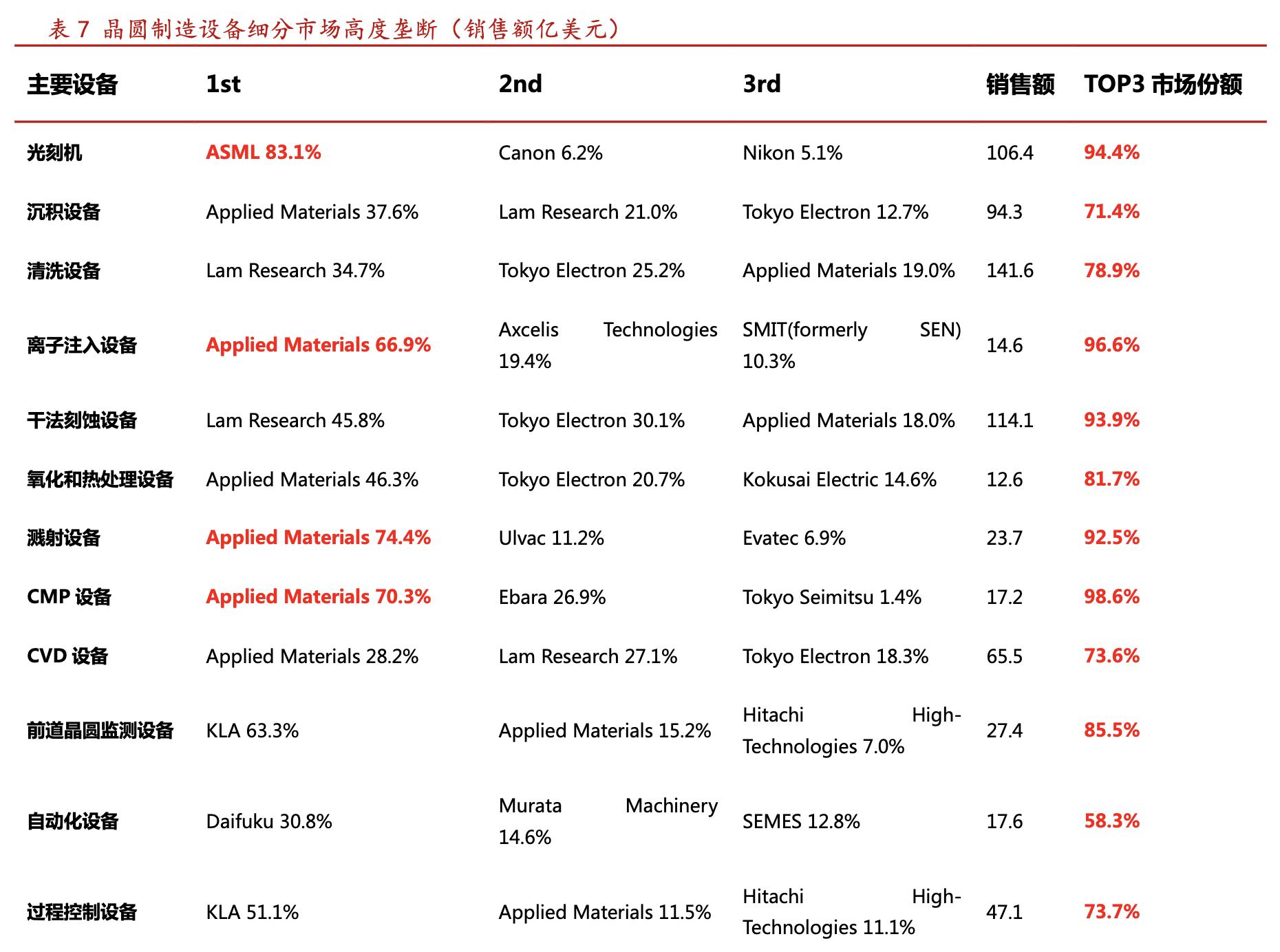 表 7 晶圆制造设备细分市场高度垄断（销售额亿美元）

| 主要设备 | 1st | 2nd | 3rd | 销售额 | TOP3 市场份额 |
|---|---|---|---|---|---|
| 光刻机 | ASML 83.1% | Canon 6.2% | Nikon 5.1% | 106.4 | 94.4% |
| 沉积设备 | Applied Materials 37.6% | Lam Research 21.0% | Tokyo Electron 12.7% | 94.3 | 71.4% |
| 清洗设备 | Lam Research 34.7% | Tokyo Electron 25.2% | Applied Materials 19.0% | 141.6 | 78.9% |
| 离子注入设备 | Applied Materials 66.9% | Axcelis Technologies 19.4% | SMIT(formerly SEN) 10.3% | 14.6 | 96.6% |
| 干法刻蚀设备 | Lam Research 45.8% | Tokyo Electron 30.1% | Applied Materials 18.0% | 114.1 | 93.9% |
| 氧化和热处理设备 | Applied Materials 46.3% | Tokyo Electron 20.7% | Kokusai Electric 14.6% | 12.6 | 81.7% |
| 溅射设备 | Applied Materials 74.4% | Ulvac 11.2% | Evatec 6.9% | 23.7 | 92.5% |
| CMP 设备 | Applied Materials 70.3% | Ebara 26.9% | Tokyo Seimitsu 1.4% | 17.2 | 98.6% |
| CVD 设备 | Applied Materials 28.2% | Lam Research 27.1% | Tokyo Electron 18.3% | 65.5 | 73.6% |
| 前道晶圆监测设备 | KLA 63.3% | Applied Materials 15.2% | Hitachi High-Technologies 7.0% | 27.4 | 85.5% |
| 自动化设备 | Daifuku 30.8% | Murata Machinery 14.6% | SEMES 12.8% | 17.6 | 58.3% |
| 过程控制设备 | KLA 51.1% | Applied Materials 11.5% | Hitachi High-Technologies 11.1% | 47.1 | 73.7% |